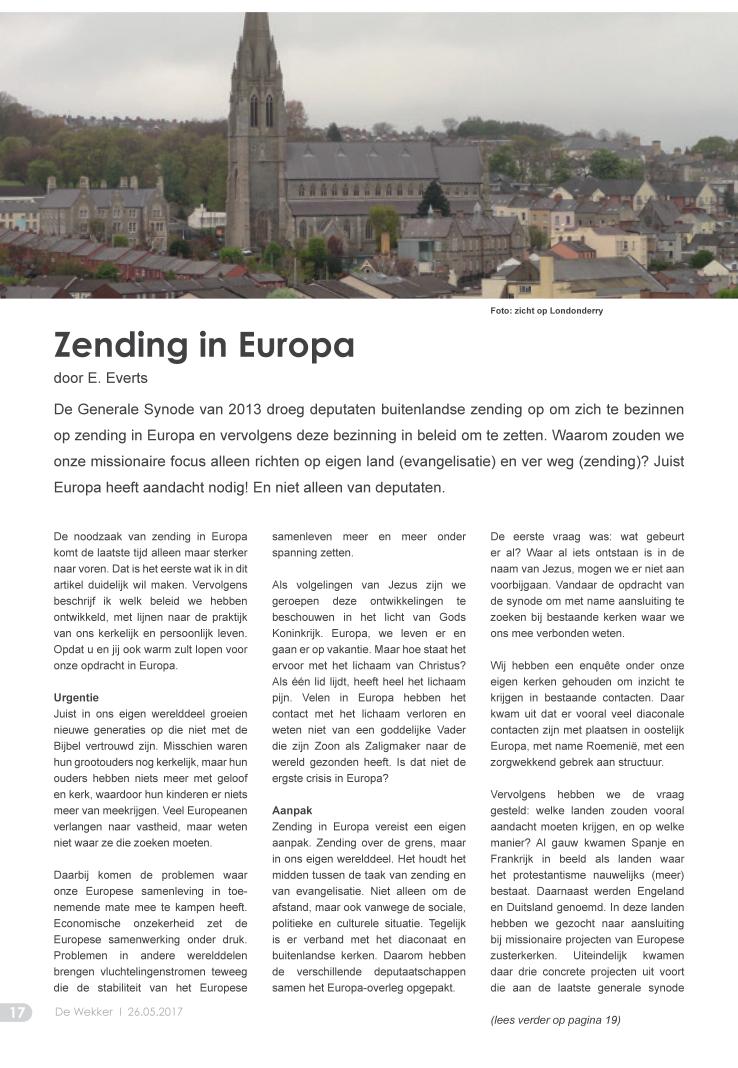 Foto: zicht op Londonderry

Zending in Europa

door E. Everts

De Generale Synode van 2013 droeg deputaten buitenlandse zending op om zich te bezinnen op zending in Europa en vervolgens deze bezinning in beleid om te zetten. Waarom zouden we onze missionaire focus alleen richten op eigen land (evangelisatie) en ver weg (zending)? Juist Europa heeft aandacht nodig! En niet alleen van deputaten.

De noodzaak van zending in Europa komt de laatste tijd alleen maar sterker naar voren. Dat is het eerste wat ik in dit artikel duidelijk wil maken. Vervolgens beschrijf ik welk beleid we hebben ontwikkeld, met lijnen naar de praktijk van ons kerkelijk en persoonlijk leven. Opdat u en jij ook warm zult lopen voor onze opdracht in Europa.

Urgentie
Juist in ons eigen werelddeel groeien nieuwe generaties op die niet met de Bijbel vertrouwd zijn. Misschien waren hun grootouders nog kerkelijk, maar hun ouders hebben niets meer met geloof en kerk, waardoor hun kinderen er niets meer van meekrijgen. Veel Europeanen verlangen naar vastheid, maar weten niet waar ze die zoeken moeten.

Daarbij komen de problemen waar onze Europese samenleving in toenemende mate mee te kampen heeft. Economische onzekerheid zet de Europese samenwerking onder druk. Problemen in andere werelddelen brengen vluchtelingenstromen teweeg die de stabiliteit van het Europese samenleven meer en meer onder spanning zetten.

Als volgelingen van Jezus zijn we geroepen deze ontwikkelingen te beschouwen in het licht van Gods Koninkrijk. Europa, we leven er en gaan er op vakantie. Maar hoe staat het ervoor met het lichaam van Christus? Als één lid lijdt, heeft heel het lichaam pijn. Velen in Europa hebben het contact met het lichaam verloren en weten niet van een goddelijke Vader die zijn Zoon als Zaligmaker naar de wereld gezonden heeft. Is dat niet de ergste crisis in Europa?

Aanpak
Zending in Europa vereist een eigen aanpak. Zending over de grens, maar in ons eigen werelddeel. Het houdt het midden tussen de taak van zending en van evangelisatie. Niet alleen om de afstand, maar ook vanwege de sociale, politieke en culturele situatie. Tegelijk is er verband met het diaconaat en buitenlandse kerken. Daarom hebben de verschillende deputaatschappen samen het Europa-overleg opgepakt.

De eerste vraag was: wat gebeurt er al? Waar al iets ontstaan is in de naam van Jezus, mogen we er niet aan voorbijgaan. Vandaar de opdracht van de synode om met name aansluiting te zoeken bij bestaande kerken waar we ons mee verbonden weten.

Wij hebben een enquête onder onze eigen kerken gehouden om inzicht te krijgen in bestaande contacten. Daar kwam uit dat er vooral veel diaconale contacten zijn met plaatsen in oostelijk Europa, met name Roemenië, met een zorgwekkend gebrek aan structuur.

Vervolgens hebben we de vraag gesteld: welke landen zouden vooral aandacht moeten krijgen, en op welke manier? Al gauw kwamen Spanje en Frankrijk in beeld als landen waar het protestantisme nauwelijks (meer) bestaat. Daarnaast werden Engeland en Duitsland genoemd. In deze landen hebben we gezocht naar aansluiting bij missionaire projecten van Europese zusterkerken. Uiteindelijk kwamen daar drie concrete projecten uit voort die aan de laatste generale synode

(lees verder op pagina 19)

17 De Wekker | 26.05.2017